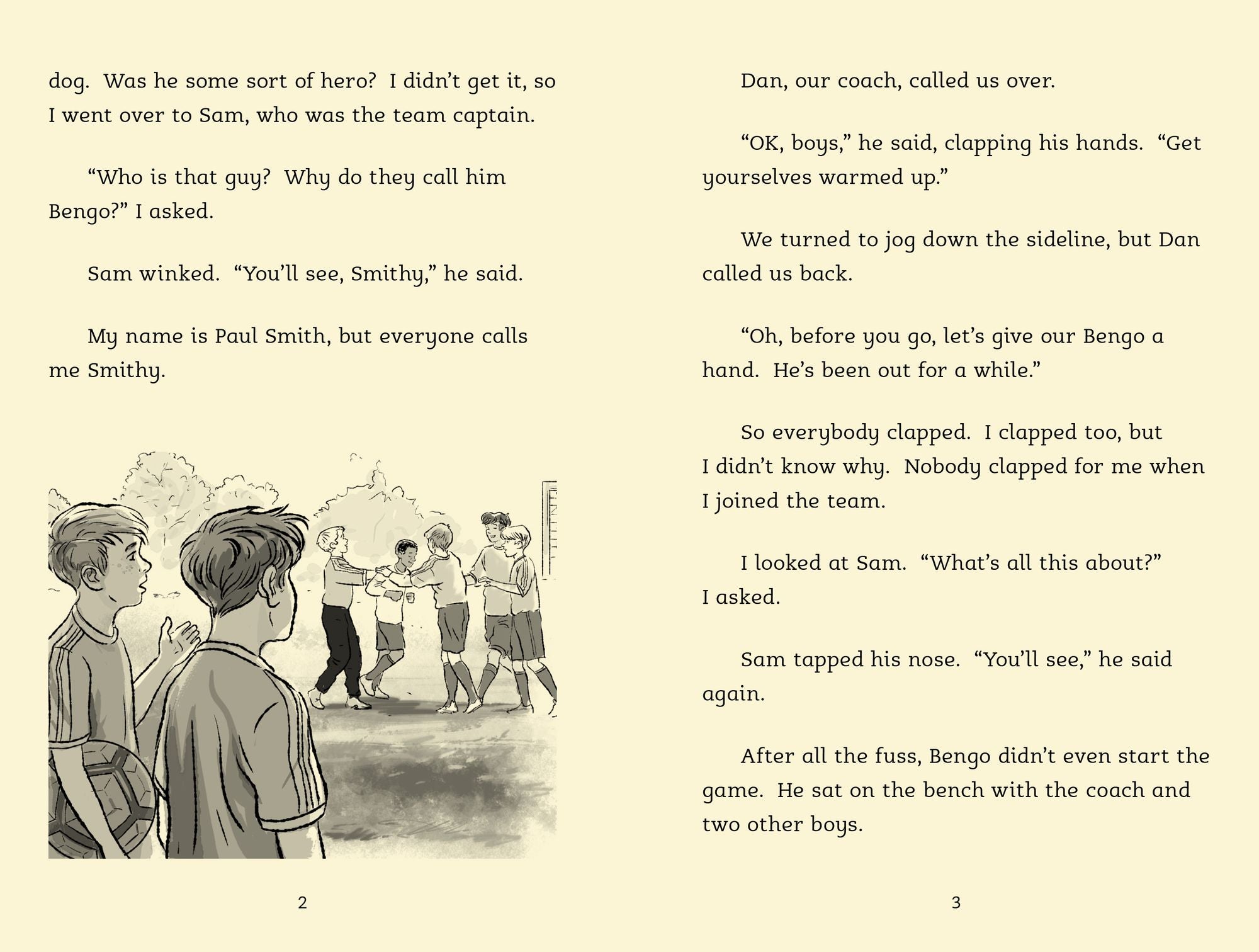 dog. Was he some sort of hero? I didn't get it, so I went over to Sam, who was the team captain.

"Who is that guy? Why do they call him Bengo?" I asked.

Sam winked. "You'll see, Smithy," he said.

My name is Paul Smith, but everyone calls me Smithy.

2

Dan, our coach, called us over.

"OK, boys," he said, clapping his hands. "Get yourselves warmed up."

We turned to jog down the sideline, but Dan called us back.

"Oh, before you go, let's give our Bengo a hand. He's been out for a while."

So everybody clapped. I clapped too, but I didn't know why. Nobody clapped for me when I joined the team.

I looked at Sam. "What's all this about?" I asked.

Sam tapped his nose. "You'll see," he said again.

After all the fuss, Bengo didn't even start the game. He sat on the bench with the coach and two other boys.

3